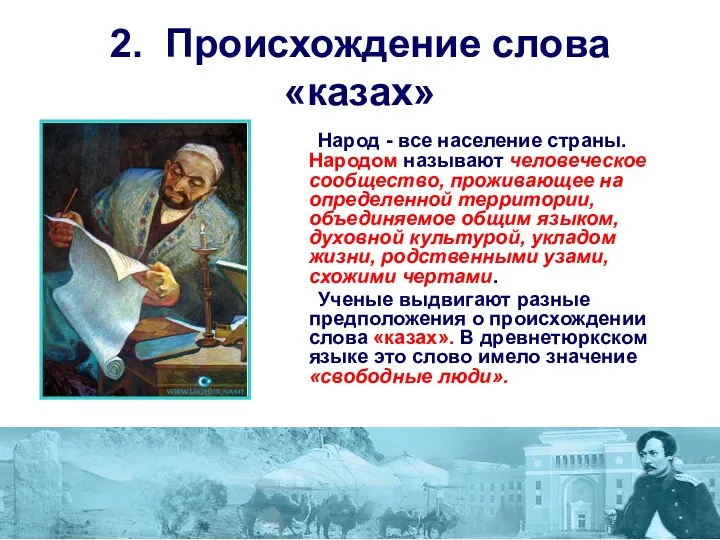 2. Происхождение слова «казах»

Народ - все население страны. Народом называют человеческое сообщество, проживающее на определенной территории, объединяемое общим языком, духовной культурой, укладом жизни, родственными узами, схожими чертами.

Ученые выдвигают разные предположения о происхождении слова «казах». В древнетюркском языке это слово имело значение «свободные люди».

WWW.UIGHUR.NAME